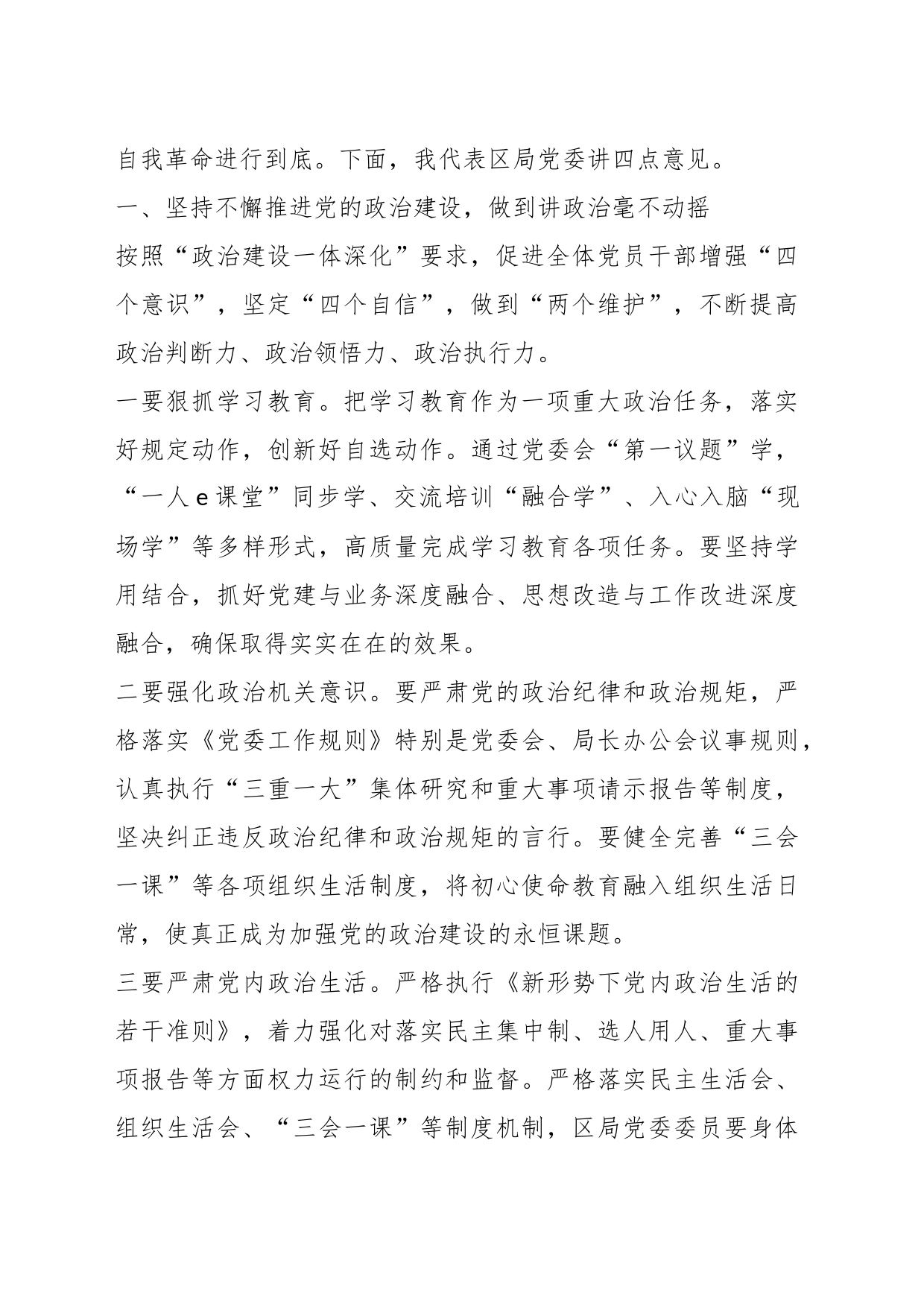 自我革命进行到底。下面，我代表区局党委讲四点意见。

一、坚持不懈推进党的政治建设，做到讲政治毫不动摇

按照“政治建设一体深化”要求，促进全体党员干部增强“四个意识”，坚定“四个自信”，做到“两个维护”，不断提高政治判断力、政治领悟力、政治执行力。

一要狠抓学习教育。把学习教育作为一项重大政治任务，落实好规定动作，创新好自选动作。通过党委会“第一议题”学，“一人e课堂”同步学、交流培训“融合学”、入心入脑“现场学”等多样形式，高质量完成学习教育各项任务。要坚持学用结合，抓好党建与业务深度融合、思想改造与工作改进深度融合，确保取得实实在在的效果。

二要强化政治机关意识。要严肃党的政治纪律和政治规矩，严格落实《党委工作规则》特别是党委会、局长办公会议事规则，认真执行“三重一大”集体研究和重大事项请示报告等制度，坚决纠正违反政治纪律和政治规矩的言行。要健全完善“三会一课”等各项组织生活制度，将初心使命教育融入组织生活日常，使真正成为加强党的政治建设的永恒课题。

三要严肃党内政治生活。严格执行《新形势下党内政治生活的若干准则》，着力强化对落实民主集中制、选人用人、重大事项报告等方面权力运行的制约和监督。严格落实民主生活会、组织生活会、“三会一课”等制度机制，区局党委委员要身体